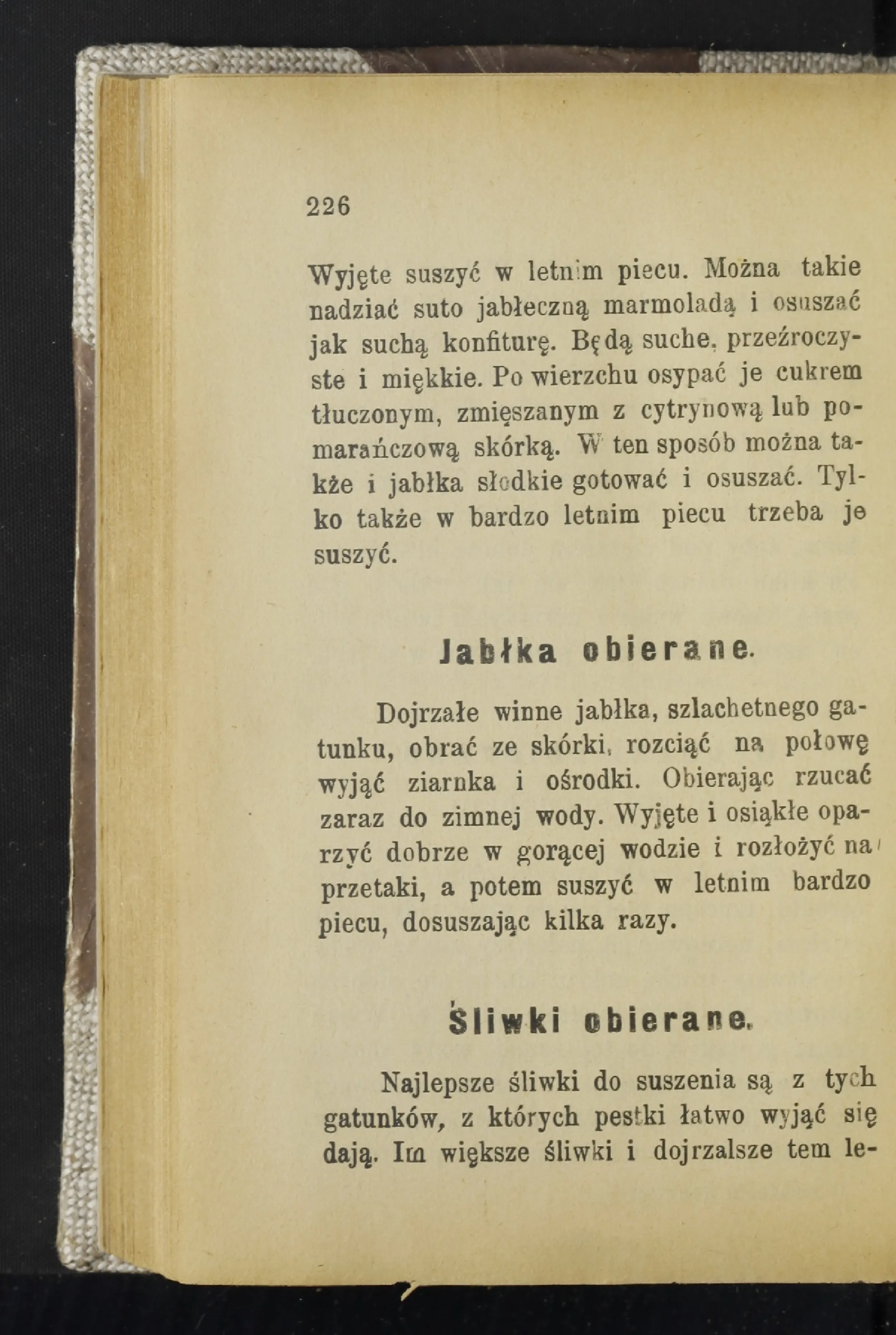 226

Wyjęte suszyć w letnim piecu. Można takie nadziać suto jabłeczną marmoladą i osuszać jak suchą konfiturę. Będą suche, przeźroczyste i miękkie. Po wierzchu osypać je cukrem tłuczonym, zmięszanym z cytrynową lub pomarańczową skórką. W ten sposób można także i jabłka słodkie gotować i osuszać. Tylko także w bardzo letnim piecu trzeba je suszyć.

Jabłka obierane.

Dojrzałe winne jabłka, szlachetnego gatunku, obrać ze skórki, rozciąć na połowę wyjąć ziarnka i ośrodki. Obierając rzucać zaraz do zimnej wody. Wyjęte i osiąkłe oparzyć dobrze w gorącej wodzie i rozłożyć na przetaki, a potem suszyć w letnim bardzo piecu, dosuszając kilka razy.

Śliwki obierane.

Najlepsze śliwki do suszenia są z tych gatunków, z których pestki łatwo wyjąć się dają. Im większe śliwki i dojrzalsze tem le-